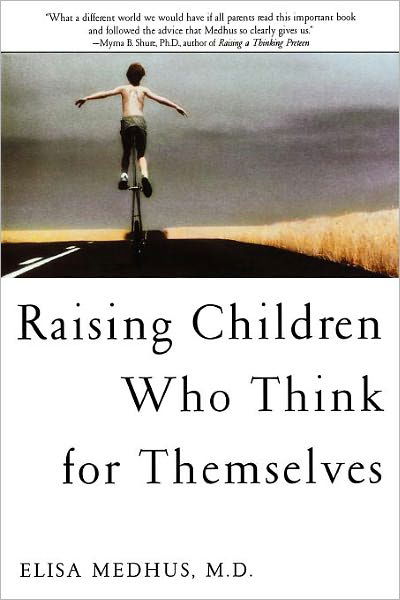 "What a different world we would have if all parents read this important book and followed the advice that Medhus so clearly gives us."
—Myrna B. Shure, Ph.D., author of Raising a Thinking Preteen

Raising Children Who Think for Themselves

ELISA MEDHUS, M.D.